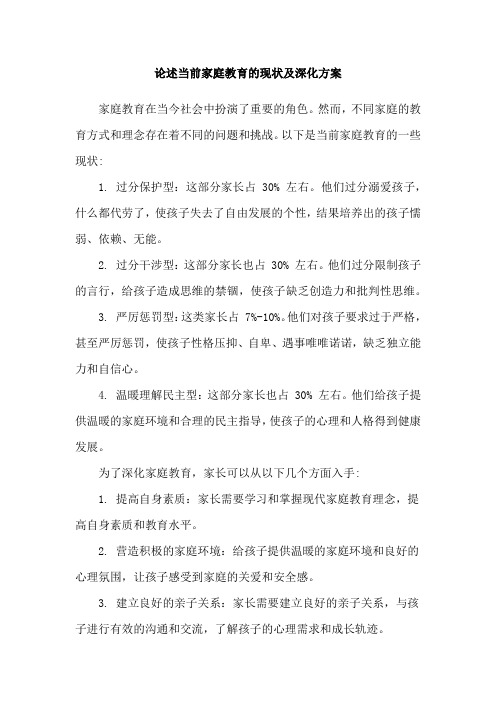 论述当前家庭教育的现状及深化方案

家庭教育在当今社会中扮演了重要的角色。然而，不同家庭的教育方式和理念存在着不同的问题和挑战。以下是当前家庭教育的一些现状：

1. 过分保护型：这部分家长占 30% 左右。他们过分溺爱孩子，什么都代劳了，使孩子失去了自由发展的个性，结果培养出的孩子懦弱、依赖、无能。

2. 过分干涉型：这部分家长也占 30% 左右。他们过分限制孩子的言行，给孩子造成思维的禁锢，使孩子缺乏创造力和批判性思维。

3. 严厉惩罚型：这类家长占 7%-10%。他们对孩子要求过于严格，甚至严厉惩罚，使孩子性格压抑、自卑、遇事唯唯诺诺，缺乏独立能力和自信心。

4. 温暖理解民主型：这部分家长也占 30% 左右。他们给孩子提供温暖的家庭环境和合理的民主指导，使孩子的心理和人格得到健康发展。

为了深化家庭教育，家长可以从以下几个方面入手：

1. 提高自身素质：家长需要学习和掌握现代家庭教育理念，提高自身素质和教育水平。

2. 营造积极的家庭环境：给孩子提供温暖的家庭环境和良好的心理氛围，让孩子感受到家庭的关爱和安全感。

3. 建立良好的亲子关系：家长需要建立良好的亲子关系，与孩子进行有效的沟通和交流，了解孩子的心理需求和成长轨迹。